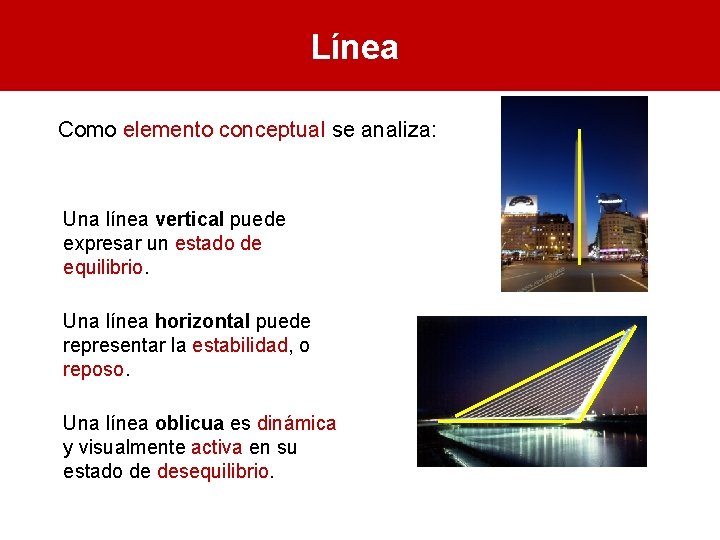 Línea

Como elemento conceptual se analiza:

Una línea vertical puede expresar un estado de equilibrio.

Una línea horizontal puede representar la estabilidad, o reposo.

Una línea oblicua es dinámica y visualmente activa en su estado de desequilibrio.